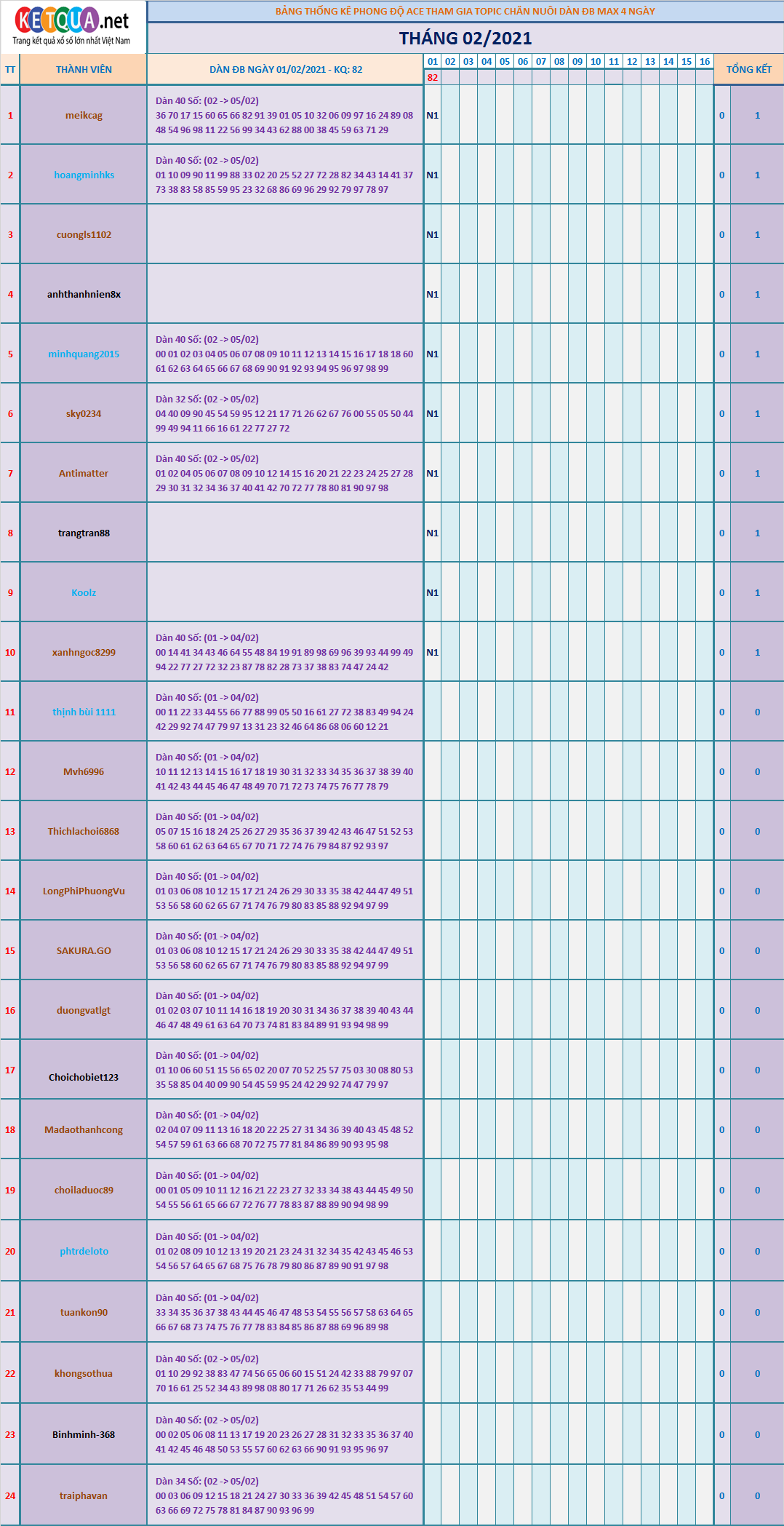 KETQUA.net
Trang kết quả xổ số lớn nhất Việt Nam

BẢNG THỐNG KÊ PHONG ĐỘ ACE THAM GIA TOPIC CHĂN NUÔI DÀN ĐB MAX 4 NGÀY

THÁNG 02/2021

| TT | THÀNH VIÊN | DÀN ĐB NGÀY 01/02/2021 - KQ: 82 | 01 | 02 | 03 | 04 | 05 | 06 | 07 | 08 | 09 | 10 | 11 | 12 | 13 | 14 | 15 | 16 | TỔNG KẾT | |
|---|---|---|---|---|---|---|---|---|---|---|---|---|---|---|---|---|---|---|---|---|
| | | | 82 | | | | | | | | | | | | | | | | | |
| 1 | meikcag | Dàn 40 Số: (02 -> 05/02) 36 70 17 15 60 65 66 82 91 39 01 05 10 32 06 09 97 16 24 89 08 48 54 96 98 11 22 56 99 34 43 62 88 00 38 45 59 63 71 29 | N1 | | | | | | | | | | | | | | | | 0 | 1 |
| 2 | hoangminhks | Dàn 40 Số: (02 -> 05/02) 01 10 09 90 11 99 88 33 02 20 25 52 27 72 28 82 34 43 14 41 37 73 38 83 58 85 59 95 23 32 68 86 69 96 29 92 79 97 78 97 | N1 | | | | | | | | | | | | | | | | 0 | 1 |
| 3 | cuongls1102 | | N1 | | | | | | | | | | | | | | | | 0 | 1 |
| 4 | anhthanhnien8x | | N1 | | | | | | | | | | | | | | | | 0 | 1 |
| 5 | minhquang2015 | Dàn 40 Số: (02 -> 05/02) 00 01 02 03 04 05 06 07 08 09 10 11 12 13 14 15 16 17 18 18 60 61 62 63 64 65 66 67 68 69 90 91 92 93 94 95 96 97 98 99 | N1 | | | | | | | | | | | | | | | | 0 | 1 |
| 6 | sky0234 | Dàn 32 Số: (02 -> 05/02) 04 40 09 90 45 54 59 95 12 21 17 71 26 62 67 76 00 55 05 50 44 99 49 94 11 66 16 61 22 77 27 72 | N1 | | | | | | | | | | | | | | | | 0 | 1 |
| 7 | Antimatter | Dàn 40 Số: (02 -> 05/02) 01 02 04 05 06 07 08 09 10 12 14 15 16 20 21 22 23 24 25 27 28 29 30 31 32 34 36 37 40 41 42 70 72 77 78 80 81 90 97 98 | N1 | | | | | | | | | | | | | | | | 0 | 1 |
| 8 | trangtran88 | | N1 | | | | | | | | | | | | | | | | 0 | 1 |
| 9 | Koolz | | N1 | | | | | | | | | | | | | | | | 0 | 1 |
| 10 | xanhngoc8299 | Dàn 40 Số: (01 -> 04/02) 00 14 41 34 43 46 64 55 48 84 19 91 89 98 69 96 39 93 44 99 49 94 22 77 27 72 32 23 87 78 82 28 73 37 38 83 74 47 24 42 | N1 | | | | | | | | | | | | | | | | 0 | 1 |
| 11 | thịnh bùi 1111 | Dàn 40 Số: (01 -> 04/02) 00 11 22 33 44 55 66 77 88 99 05 50 16 61 27 72 38 83 49 94 24 42 29 92 74 47 79 97 13 31 23 32 46 64 86 68 06 60 12 21 | | | | | | | | | | | | | | | | | 0 | 0 |
| 12 | Mvh6996 | Dàn 40 Số: (01 -> 04/02) 10 11 12 13 14 15 16 17 18 19 30 31 32 33 34 35 36 37 38 39 40 41 42 43 44 45 46 47 48 49 70 71 72 73 74 75 76 77 78 79 | | | | | | | | | | | | | | | | | 0 | 0 |
| 13 | Thichlachoi6868 | Dàn 40 Số: (01 -> 04/02) 05 07 15 16 18 24 25 26 27 29 35 36 37 39 42 43 46 47 51 52 53 58 60 61 62 63 64 65 67 70 71 72 74 76 79 84 87 92 93 97 | | | | | | | | | | | | | | | | | 0 | 0 |
| 14 | LongPhiPhuongVu | Dàn 40 Số: (01 -> 04/02) 01 03 06 08 10 12 15 17 21 24 26 29 30 33 35 38 42 44 47 49 51 53 56 58 60 62 65 67 71 74 76 79 80 83 85 88 92 94 97 99 | | | | | | | | | | | | | | | | | 0 | 0 |
| 15 | SAKURA.GO | Dàn 40 Số: (01 -> 04/02) 01 03 06 08 10 12 15 17 21 24 26 29 30 33 35 38 42 44 47 49 51 53 56 58 60 62 65 67 71 74 76 79 80 83 85 88 92 94 97 99 | | | | | | | | | | | | | | | | | 0 | 0 |
| 16 | duongvatlgt | Dàn 40 Số: (01 -> 04/02) 01 02 03 07 10 11 14 16 18 19 20 30 31 34 36 37 38 39 40 43 44 46 47 48 49 61 63 64 70 73 74 81 83 84 89 91 93 94 98 99 | | | | | | | | | | | | | | | | | 0 | 0 |
| 17 | Choichobiet123 | Dàn 40 Số: (01 -> 04/02) 01 10 06 60 51 15 56 65 02 20 07 70 52 25 57 75 03 30 08 80 53 35 58 85 04 40 09 90 54 45 59 95 24 42 29 92 74 47 79 97 | | | | | | | | | | | | | | | | | 0 | 0 |
| 18 | Madaothanhcong | Dàn 40 Số: (01 -> 04/02) 02 04 07 09 11 13 16 18 20 22 25 27 31 34 36 39 40 43 45 48 52 54 57 59 61 63 66 68 70 72 75 77 81 84 86 89 90 93 95 98 | | | | | | | | | | | | | | | | | 0 | 0 |
| 19 | choiladuoc89 | Dàn 40 Số: (01 -> 04/02) 00 01 05 09 10 11 12 16 21 22 23 27 32 33 34 38 43 44 45 49 50 54 55 56 61 65 66 67 72 76 77 78 83 87 88 89 90 94 98 99 | | | | | | | | | | | | | | | | | 0 | 0 |
| 20 | phtrdeloto | Dàn 40 Số: (01 -> 04/02) 01 02 08 09 10 12 13 19 20 21 23 24 31 32 34 35 42 43 45 46 53 54 56 57 64 65 67 68 75 76 78 79 80 86 87 89 90 91 97 98 | | | | | | | | | | | | | | | | | 0 | 0 |
| 21 | tuankon90 | Dàn 40 Số: (01 -> 04/02) 33 34 35 36 37 38 43 44 45 46 47 48 53 54 55 56 57 58 63 64 65 66 67 68 73 74 75 76 77 78 83 84 85 86 87 88 69 96 89 98 | | | | | | | | | | | | | | | | | 0 | 0 |
| 22 | khongsothua | Dàn 40 Số: (02 -> 05/02) 01 10 29 92 38 83 47 74 56 65 06 60 15 51 24 42 33 88 79 97 07 70 16 61 25 52 34 43 89 98 08 80 17 71 26 62 35 53 44 99 | | | | | | | | | | | | | | | | | 0 | 0 |
| 23 | Binhminh-368 | Dàn 40 Số: (02 -> 05/02) 00 02 05 06 08 11 13 17 19 20 23 26 27 28 31 32 33 35 36 37 40 41 42 45 46 48 50 53 55 57 60 62 63 66 90 91 93 95 96 97 | | | | | | | | | | | | | | | | | 0 | 0 |
| 24 | traiphavan | Dàn 34 Số: (02 -> 05/02) 00 03 06 09 12 15 18 21 24 27 30 33 36 39 42 45 48 51 54 57 60 63 66 69 72 75 78 81 84 87 90 93 96 99 | | | | | | | | | | | | | | | | | 0 | 0 |